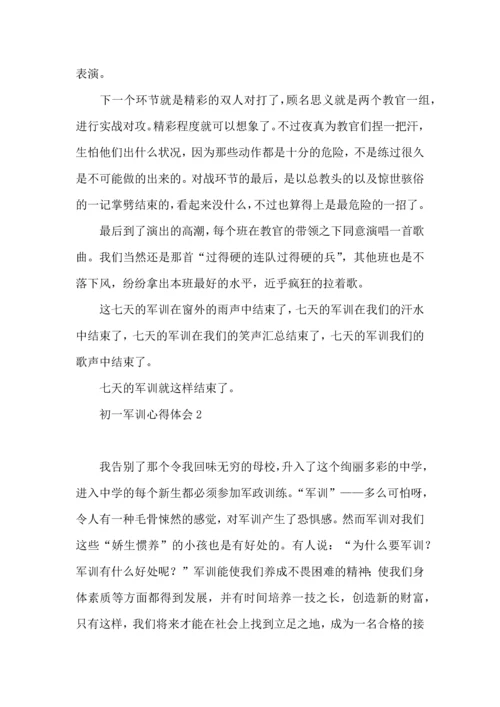 表演。

下一个环节就是精彩的双人对打了，顾名思义就是两个教官一组，进行实战对攻。精彩程度就可以想象了。不过夜真为教官们捏一把汗，生怕他们出什么状况，因为那些动作都是十分的危险，不是练过很久是不可能做的出来的。对战环节的最后，是以总教头的以及惊世骇俗的一记掌劈结束的，看起来没什么，不过也算得上是最危险的一招了。

最后到了演出的高潮，每个班在教官的带领之下同意演唱一首歌曲。我们当然还是那首“过得硬的连队过得硬的兵”，其他班也是不落下风，纷纷拿出本班最好的水平，近乎疯狂的拉着歌。

这七天的军训在窗外的雨声中结束了，七天的军训在我们的汗水中结束了，七天的军训在我们的笑声汇总结束了，七天的军训我们的歌声中结束了。

七天的军训就这样结束了。

初一军训心得体会 2

我告别了那个令我回味无穷的母校，升入了这个绚丽多彩的中学，进入中学的每个新生都必须参加军政训练。“军训”——多么可怕呀，令人有一种毛骨悚然的感觉，对军训产生了恐惧感。然而军训对我们这些“娇生惯养”的小孩也是有好处的。有人说：“为什么要军训？军训有什么好处呢？”军训能使我们养成不畏困难的精神；使我们身体素质等方面都得到发展，并有时间培养一技之长，创造新的财富，只有这样，我们将来才能在社会上找到立足之地，成为一名合格的接